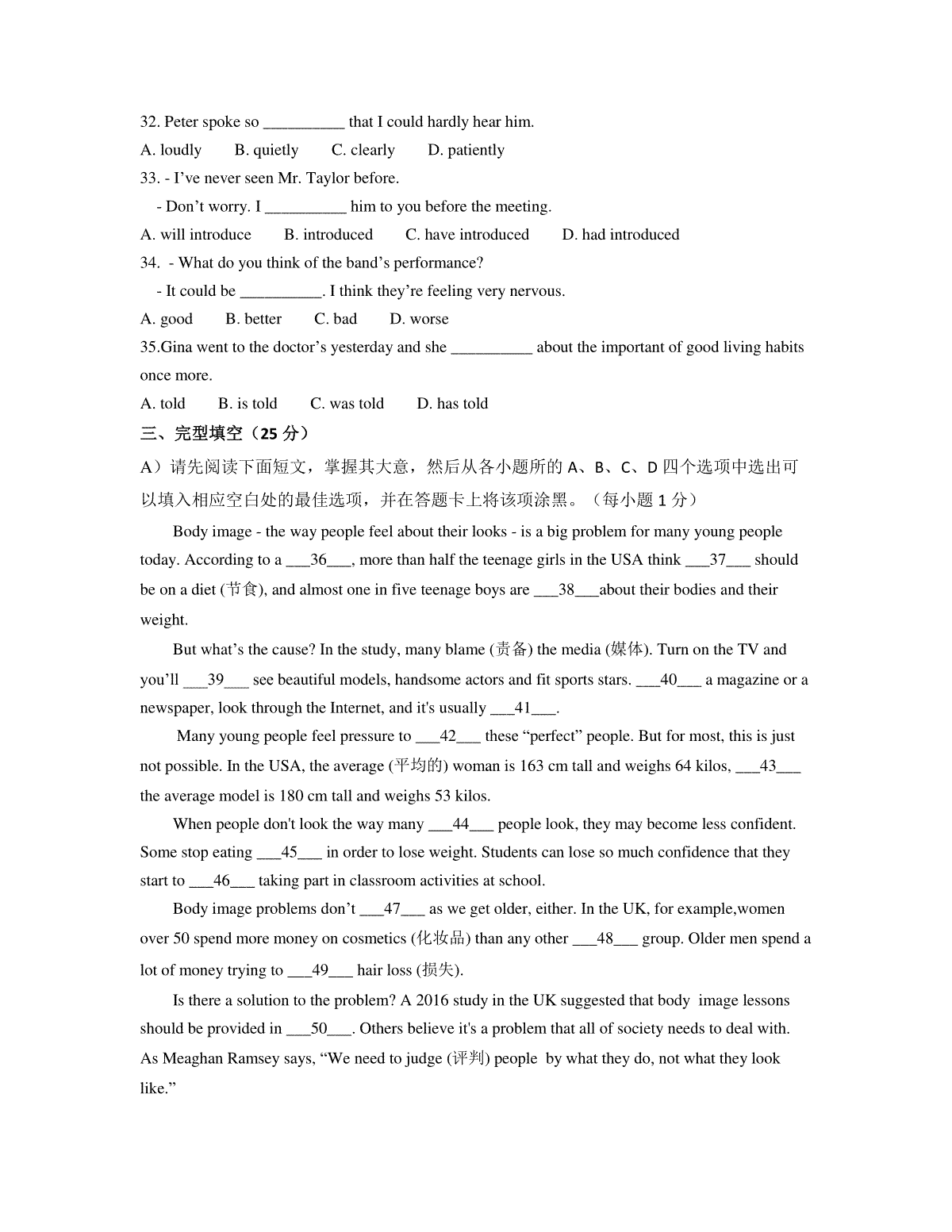 32. Peter spoke so __________ that I could hardly hear him.

A. loudly B. quietly C. clearly D. patiently

33. - I’ve never seen Mr. Taylor before.

- Don’t worry. I __________ him to you before the meeting.

A. will introduce B. introduced C. have introduced D. had introduced

34. - What do you think of the band’s performance?

- It could be __________. I think they’re feeling very nervous.

A. good B. better C. bad D. worse

35.Gina went to the doctor’s yesterday and she __________ about the important of good living habits once more.

A. told B. is told C. was told D. has told

三、完型填空（25 分）

A）请先阅读下面短文，掌握其大意，然后从各小题所的 A、B、C、D 四个选项中选出可以填入相应空白处的最佳选项，并在答题卡上将该项涂黑。（每小题 1 分）

Body image - the way people feel about their looks - is a big problem for many young people today. According to a ___36___, more than half the teenage girls in the USA think ___37___ should be on a diet (节食), and almost one in five teenage boys are ___38___about their bodies and their weight.

But what’s the cause? In the study, many blame (责备) the media (媒体). Turn on the TV and you’ll ___39___ see beautiful models, handsome actors and fit sports stars. ___40___ a magazine or a newspaper, look through the Internet, and it's usually ___41___.

Many young people feel pressure to ___42___ these “perfect” people. But for most, this is just not possible. In the USA, the average (平均的) woman is 163 cm tall and weighs 64 kilos, ___43___ the average model is 180 cm tall and weighs 53 kilos.

When people don't look the way many ___44___ people look, they may become less confident. Some stop eating ___45___ in order to lose weight. Students can lose so much confidence that they start to ___46___ taking part in classroom activities at school.

Body image problems don’t ___47___ as we get older, either. In the UK, for example,women over 50 spend more money on cosmetics (化妆品) than any other ___48___ group. Older men spend a lot of money trying to ___49___ hair loss (损失).

Is there a solution to the problem? A 2016 study in the UK suggested that body image lessons should be provided in ___50___. Others believe it's a problem that all of society needs to deal with. As Meaghan Ramsey says, “We need to judge (评判) people by what they do, not what they look like.”